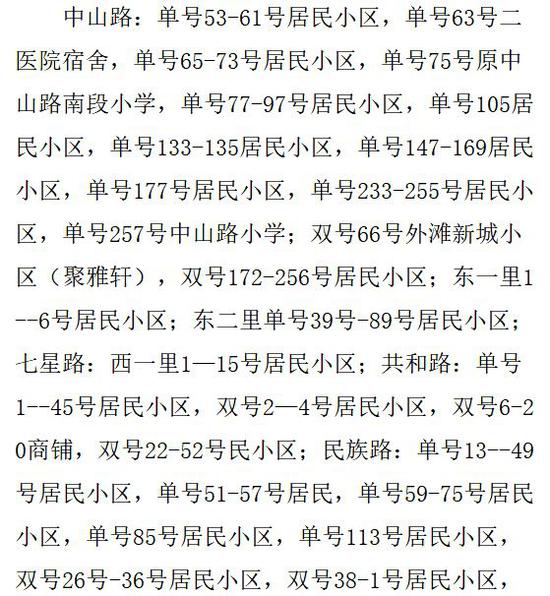 中山路：单号53-61号居民小区，单号63号二医院宿舍，单号65-73号居民小区，单号75号原中山路南段小学，单号77-97号居民小区，单号105居民小区，单号133-135居民小区，单号147-169居民小区，单号177号居民小区，单号233-255号居民小区，单号257号中山路小学；双号66号外滩新城小区（聚雅轩），双号172-256号居民小区；东一里1--6号居民小区；东二里单号39号-89号居民小区；七星路：西一里1—15号居民小区；共和路：单号1--45号居民小区，双号2—4号居民小区，双号6-20商铺，双号22-52号民小区；民族路：单号13--49号居民小区，单号51-57号居民，单号59-75号居民小区，单号85号居民小区，单号113号居民小区，双号26号-36号居民小区，双号38-1号居民小区，